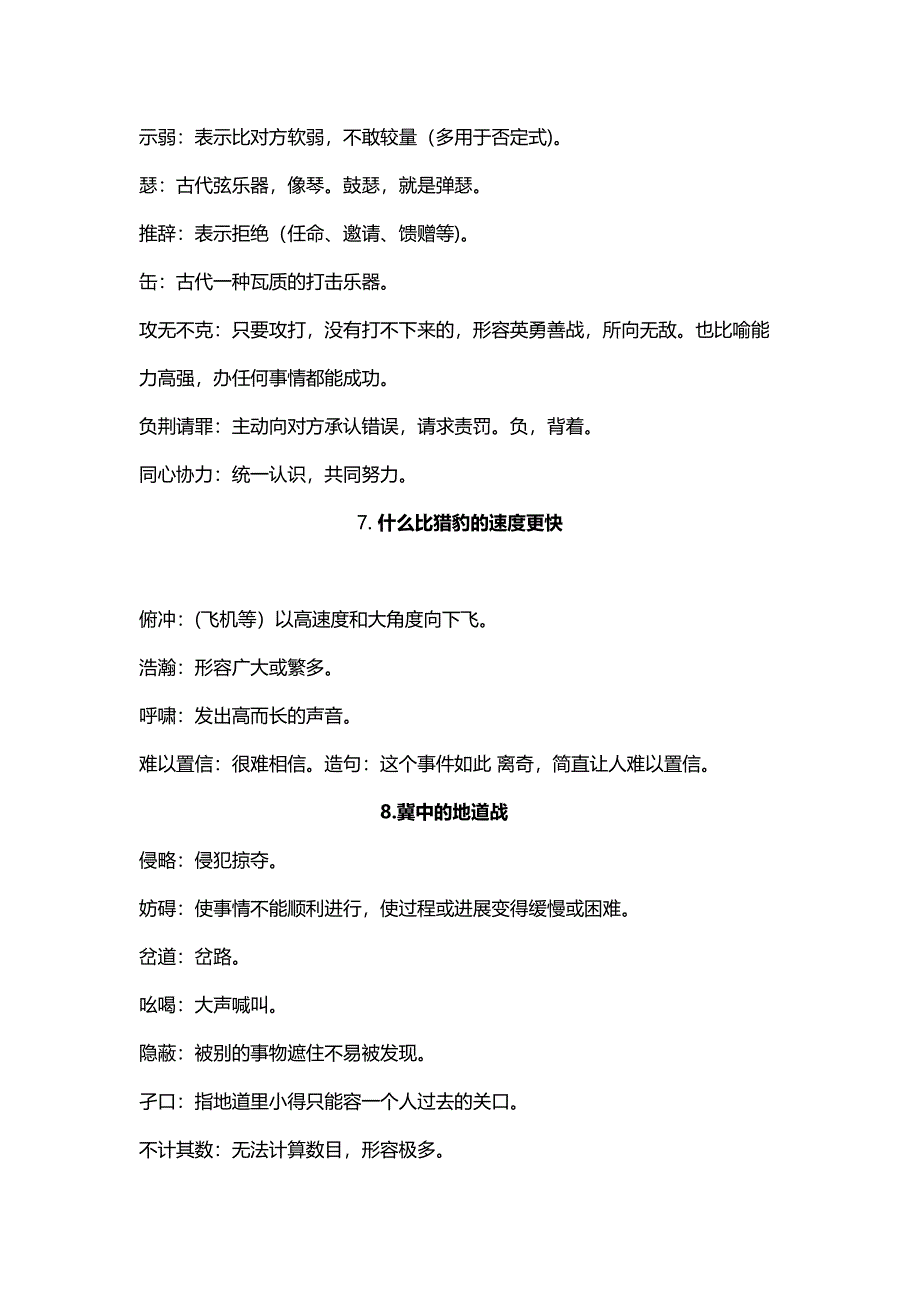 示弱：表示比对方软弱，不敢较量（多用于否定式)。

瑟：古代弦乐器，像琴。鼓瑟，就是弹瑟。

推辞：表示拒绝（任命、邀请、馈赠等)。

缶：古代一种瓦质的打击乐器。

攻无不克：只要攻打，没有打不下来的，形容英勇善战，所向无敌。也比喻能力高强，办任何事情都能成功。

负荆请罪：主动向对方承认错误，请求责罚。负，背着。

同心协力：统一认识，共同努力。

7. 什么比猎豹的速度更快

俯冲：（飞机等）以高速度和大角度向下飞。

浩瀚：形容广大或繁多。

呼啸：发出高而长的声音。

难以置信：很难相信。造句：这个事件如此 离奇，简直让人难以置信。

8.冀中的地道战

侵略：侵犯掠夺。

妨碍：使事情不能顺利进行，使过程或进展变得缓慢或困难。

岔道：岔路。

吆喝：大声喊叫。

隐蔽：被别的事物遮住不易被发现。

孑口：指地道里小得只能容一个人过去的关口。

不计其数：无法计算数目，形容极多。